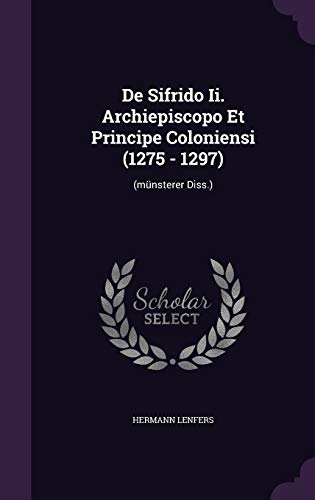 De Sifrido Ii. Archiepiscopo Et Principe Coloniensi (1275 - 1297)

(münsterer Diss.)

Scholar SELECT

HERMANN LENFERS